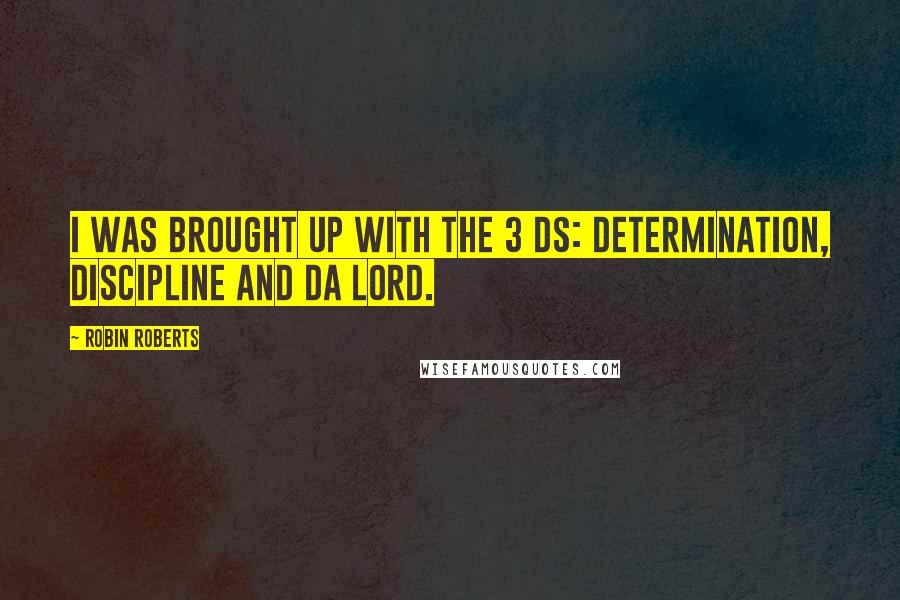 I WAS BROUGHT UP WITH THE 3 DS: DETERMINATION, DISCIPLINE AND DA LORD.

— ROBIN ROBERTS

WISEFAMOUSQUOTES.COM